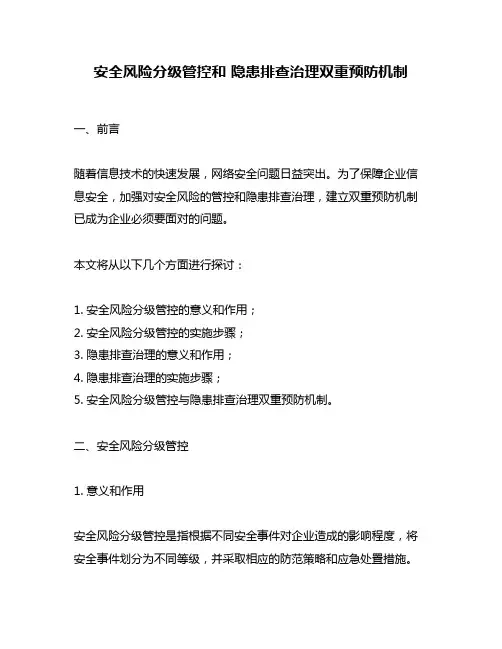 安全风险分级管控和 隐患排查治理双重预防机制

一、前言

随着信息技术的快速发展，网络安全问题日益突出。为了保障企业信息安全，加强对安全风险的管控和隐患排查治理，建立双重预防机制已成为企业必须要面对的问题。

本文将从以下几个方面进行探讨：

1. 安全风险分级管控的意义和作用；
2. 安全风险分级管控的实施步骤；
3. 隐患排查治理的意义和作用；
4. 隐患排查治理的实施步骤；
5. 安全风险分级管控与隐患排查治理双重预防机制。

二、安全风险分级管控

1. 意义和作用

安全风险分级管控是指根据不同安全事件对企业造成的影响程度，将安全事件划分为不同等级，并采取相应的防范策略和应急处置措施。